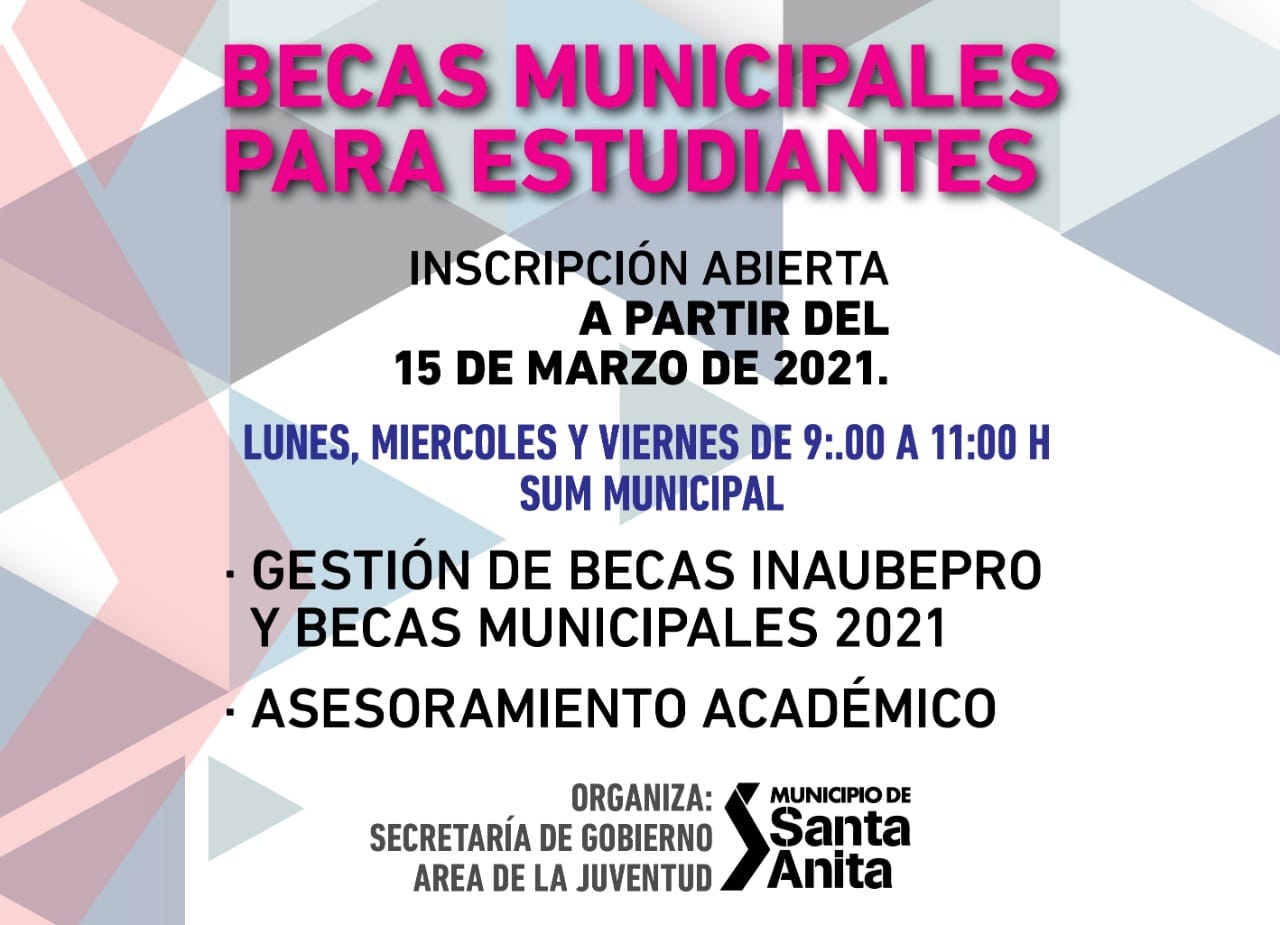 BECAS MUNICIPALES PARA ESTUDIANTES

INSCRIPCIÓN ABIERTA A PARTIR DEL 15 DE MARZO DE 2021.

LUNES, MIERCOLES Y VIERNES DE 9:.00 A 11:00 H
SUM MUNICIPAL

· GESTIÓN DE BECAS INAUBEPRO Y BECAS MUNICIPALES 2021

· ASESORAMIENTO ACADÉMICO

ORGANIZA:
SECRETARÍA DE GOBIERNO
AREA DE LA JUVENTUD

MUNICIPIO DE
Santa
Anita